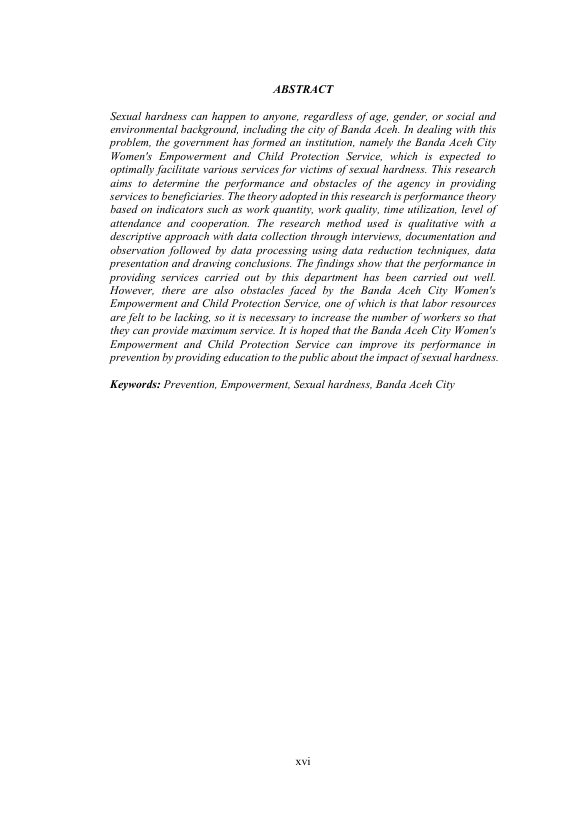 ABSTRACT

Sexual hardness can happen to anyone, regardless of age, gender, or social and environmental background, including the city of Banda Aceh. In dealing with this problem, the government has formed an institution, namely the Banda Aceh City Women's Empowerment and Child Protection Service, which is expected to optimally facilitate various services for victims of sexual hardness. This research aims to determine the performance and obstacles of the agency in providing services to beneficiaries. The theory adopted in this research is performance theory based on indicators such as work quantity, work quality, time utilization, level of attendance and cooperation. The research method used is qualitative with a descriptive approach with data collection through interviews, documentation and observation followed by data processing using data reduction techniques, data presentation and drawing conclusions. The findings show that the performance in providing services carried out by this department has been carried out well. However, there are also obstacles faced by the Banda Aceh City Women's Empowerment and Child Protection Service, one of which is that labor resources are felt to be lacking, so it is necessary to increase the number of workers so that they can provide maximum service. It is hoped that the Banda Aceh City Women's Empowerment and Child Protection Service can improve its performance in prevention by providing education to the public about the impact of sexual hardness.

Keywords: Prevention, Empowerment, Sexual hardness, Banda Aceh City

xvi